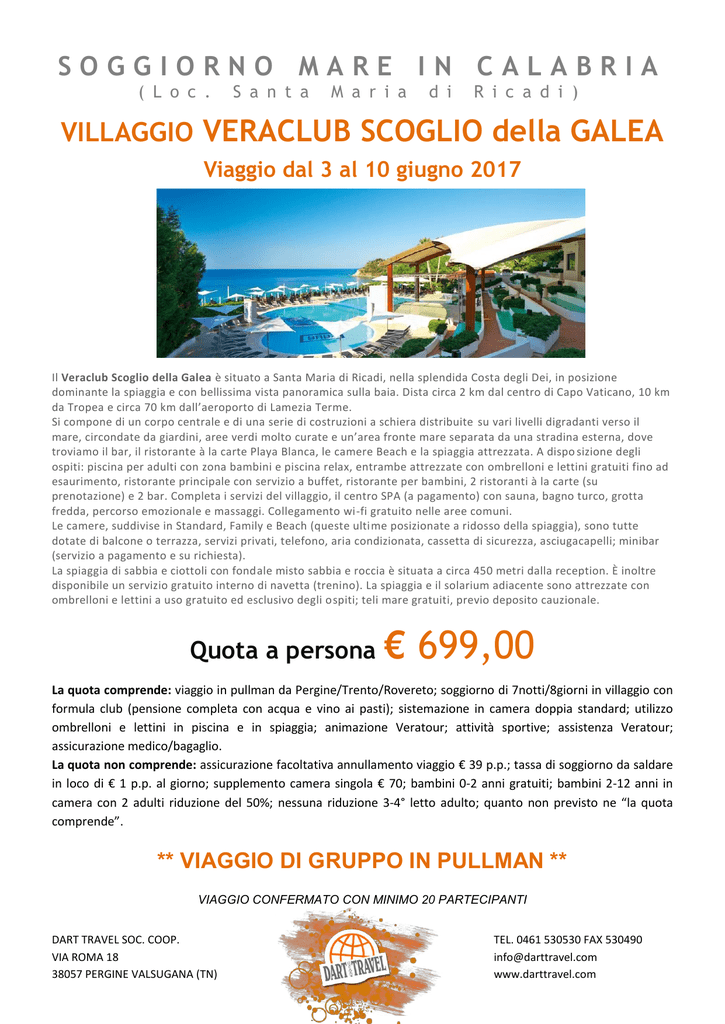 SOGGIORNO MARE IN CALABRIA
(Loc. Santa Maria di Ricadi)

VILLAGGIO VERACLUB SCOGLIO della GALEA

Viaggio dal 3 al 10 giugno 2017

Il Veraclub Scoglio della Galea è situato a Santa Maria di Ricadi, nella splendida Costa degli Dei, in posizione dominante la spiaggia e con bellissima vista panoramica sulla baia. Dista circa 2 km dal centro di Capo Vaticano, 10 km da Tropea e circa 70 km dall'aeroporto di Lamezia Terme.
Si compone di un corpo centrale e di una serie di costruzioni a schiera distribuite su vari livelli digradanti verso il mare, circondate da giardini, aree verdi molto curate e un'area fronte mare separata da una stradina esterna, dove troviamo il bar, il ristorante à la carte Playa Blanca, le camere Beach e la spiaggia attrezzata. A disposizione degli ospiti: piscina per adulti con zona bambini e piscina relax, entrambe attrezzate con ombrelloni e lettini gratuiti fino ad esaurimento, ristorante principale con servizio a buffet, ristorante per bambini, 2 ristoranti à la carte (su prenotazione) e 2 bar. Completa i servizi del villaggio, il centro SPA (a pagamento) con sauna, bagno turco, grotta fredda, percorso emozionale e massaggi. Collegamento wi-fi gratuito nelle aree comuni.
Le camere, suddivise in Standard, Family e Beach (queste ultime posizionate a ridosso della spiaggia), sono tutte dotate di balcone o terrazza, servizi privati, telefono, aria condizionata, cassetta di sicurezza, asciugacapelli; minibar (servizio a pagamento e su richiesta).
La spiaggia di sabbia e ciottoli con fondale misto sabbia e roccia è situata a circa 450 metri dalla reception. È inoltre disponibile un servizio gratuito interno di navetta (trenino). La spiaggia e il solarium adiacente sono attrezzate con ombrelloni e lettini a uso gratuito ed esclusivo degli ospiti; teli mare gratuiti, previo deposito cauzionale.

Quota a persona € 699,00

La quota comprende: viaggio in pullman da Pergine/Trento/Rovereto; soggiorno di 7notti/8giorni in villaggio con formula club (pensione completa con acqua e vino ai pasti); sistemazione in camera doppia standard; utilizzo ombrelloni e lettini in piscina e in spiaggia; animazione Veratour; attività sportive; assistenza Veratour; assicurazione medico/bagaglio.
La quota non comprende: assicurazione facoltativa annullamento viaggio € 39 p.p.; tassa di soggiorno da saldare in loco di € 1 p.p. al giorno; supplemento camera singola € 70; bambini 0-2 anni gratuiti; bambini 2-12 anni in camera con 2 adulti riduzione del 50%; nessuna riduzione 3-4° letto adulto; quanto non previsto ne "la quota comprende".

** VIAGGIO DI GRUPPO IN PULLMAN **

VIAGGIO CONFERMATO CON MINIMO 20 PARTECIPANTI

DART TRAVEL SOC. COOP.
VIA ROMA 18
38057 PERGINE VALSUGANA (TN)

DART TRAVEL

TEL. 0461 530530 FAX 530490
info@darttravel.com
www.darttravel.com